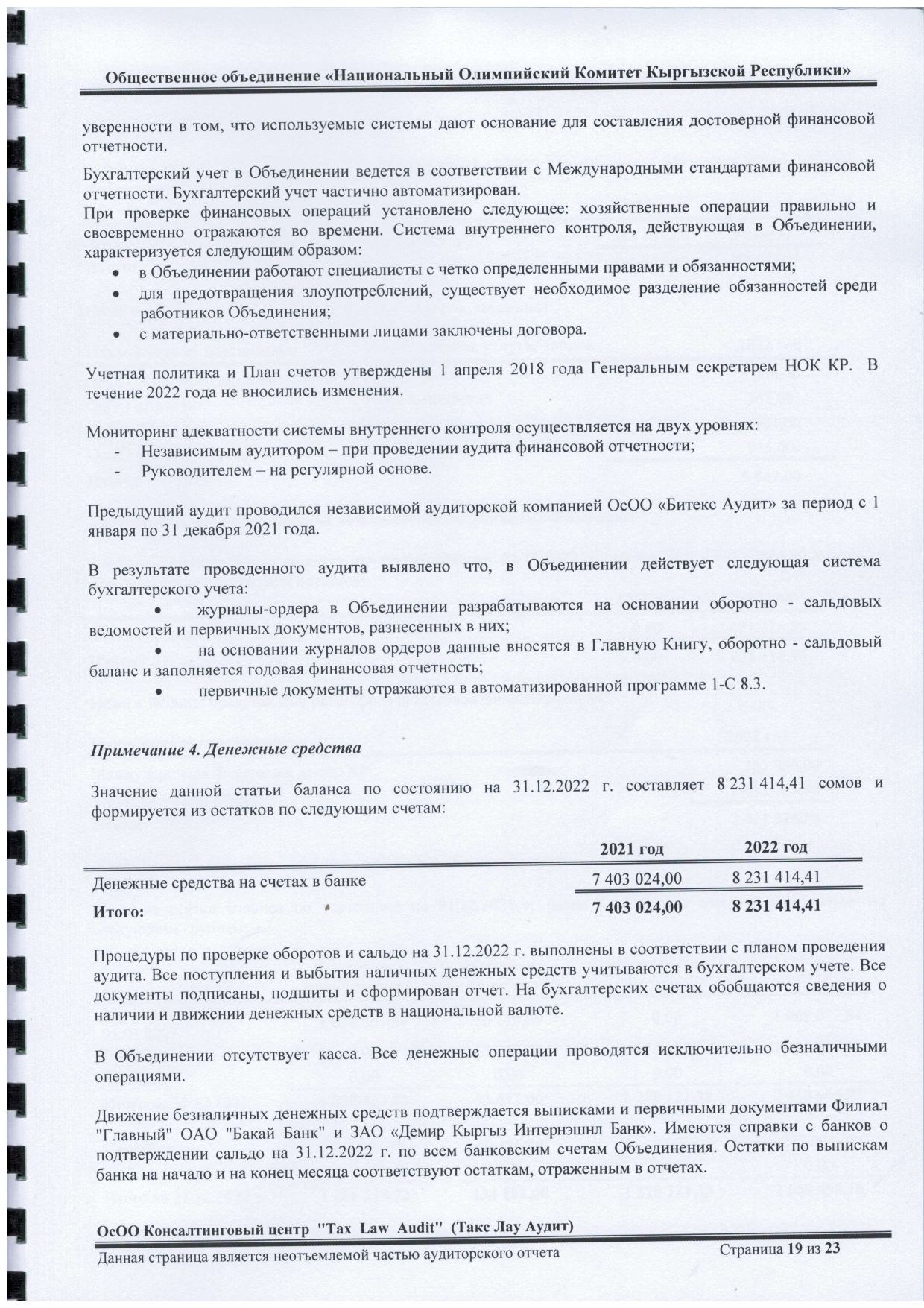 Общественное объединение «Национальный Олимпийский Комитет Кыргызской Республики»

уверенности в том, что используемые системы дают основание для составления достоверной финансовой отчетности.

Бухгалтерский учет в Объединении ведется в соответствии с Международными стандартами финансовой отчетности. Бухгалтерский учет частично автоматизирован.
При проверке финансовых операций установлено следующее: хозяйственные операции правильно и своевременно отражаются во времени. Система внутреннего контроля, действующая в Объединении, характеризуется следующим образом:
• в Объединении работают специалисты с четко определенными правами и обязанностями;
• для предотвращения злоупотреблений, существует необходимое разделение обязанностей среди работников Объединения;
• с материально-ответственными лицами заключены договора.

Учетная политика и План счетов утверждены 1 апреля 2018 года Генеральным секретарем НОК КР. В течение 2022 года не вносились изменения.

Мониторинг адекватности системы внутреннего контроля осуществляется на двух уровнях:
- Независимым аудитором – при проведении аудита финансовой отчетности;
- Руководителем – на регулярной основе.

Предыдущий аудит проводился независимой аудиторской компанией ОсОО «Битекс Аудит» за период с 1 января по 31 декабря 2021 года.

В результате проведенного аудита выявлено что, в Объединении действует следующая система бухгалтерского учета:
• журналы-ордера в Объединении разрабатываются на основании оборотно - сальдовых ведомостей и первичных документов, разнесенных в них;
• на основании журналов ордеров данные вносятся в Главную Книгу, оборотно - сальдовый баланс и заполняется годовая финансовая отчетность;
• первичные документы отражаются в автоматизированной программе 1-С 8.3.

Примечание 4. Денежные средства

Значение данной статьи баланса по состоянию на 31.12.2022 г. составляет 8 231 414,41 сомов и формируется из остатков по следующим счетам:

| | 2021 год | 2022 год |
|---|---|---|
| Денежные средства на счетах в банке | 7 403 024,00 | 8 231 414,41 |
| Итого: | 7 403 024,00 | 8 231 414,41 |

Процедуры по проверке оборотов и сальдо на 31.12.2022 г. выполнены в соответствии с планом проведения аудита. Все поступления и выбытия наличных денежных средств учитываются в бухгалтерском учете. Все документы подписаны, подшиты и сформирован отчет. На бухгалтерских счетах обобщаются сведения о наличии и движении денежных средств в национальной валюте.

В Объединении отсутствует касса. Все денежные операции проводятся исключительно безналичными операциями.

Движение безналичных денежных средств подтверждается выписками и первичными документами Филиал "Главный" ОАО "Бакай Банк" и ЗАО «Демир Кыргыз Интернэшнл Банк». Имеются справки с банков о подтверждении сальдо на 31.12.2022 г. по всем банковским счетам Объединения. Остатки по выпискам банка на начало и на конец месяца соответствуют остаткам, отраженным в отчетах.

ОсОО Консалтинговый центр "Tax Law Audit" (Такс Лау Аудит)
Данная страница является неотъемлемой частью аудиторского отчета
Страница 19 из 23